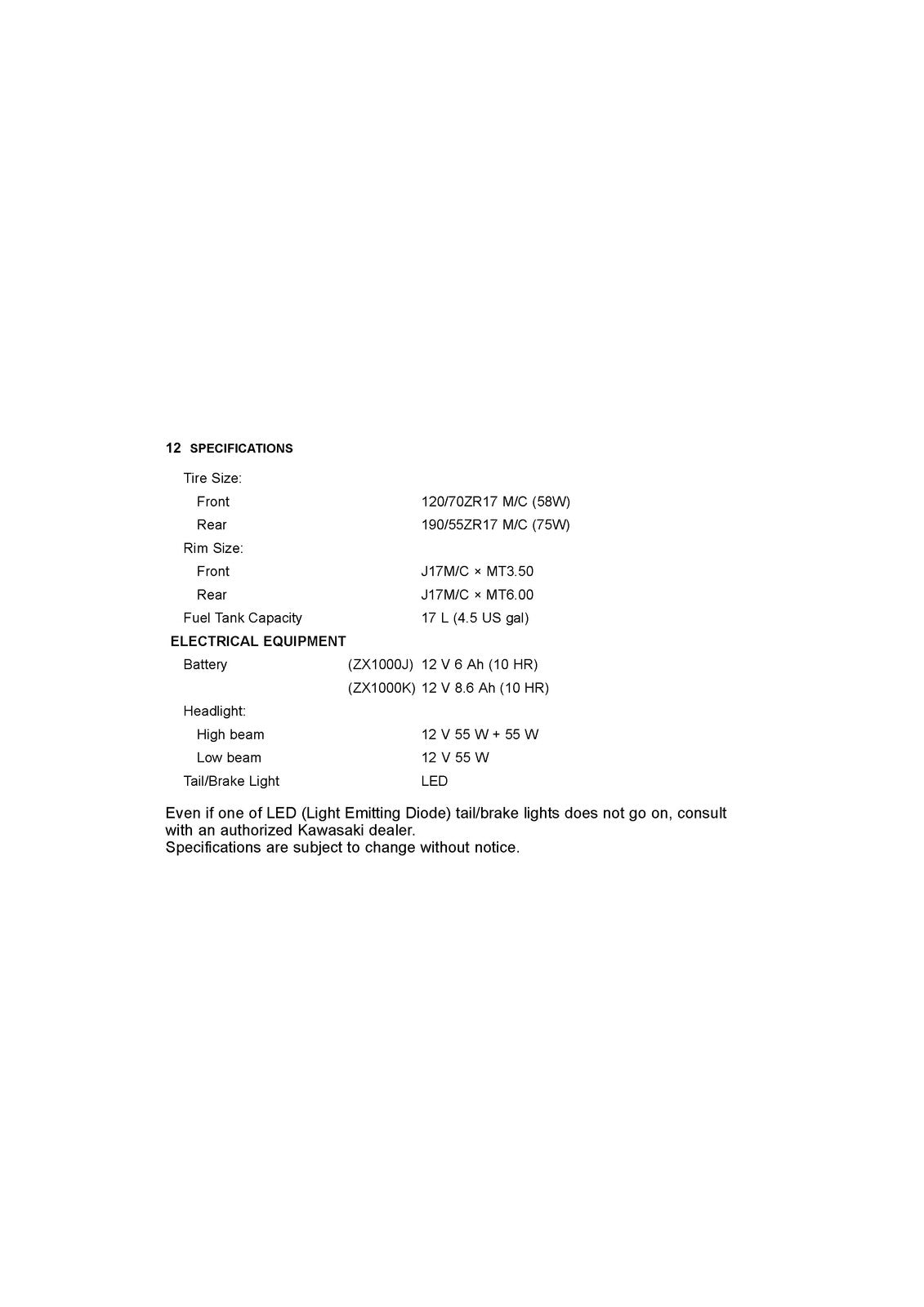 12 SPECIFICATIONS

Tire Size:
Front 120/70ZR17 M/C (58W)
Rear 190/55ZR17 M/C (75W)
Rim Size:
Front J17M/C × MT3.50
Rear J17M/C × MT6.00
Fuel Tank Capacity 17 L (4.5 US gal)

ELECTRICAL EQUIPMENT
Battery (ZX1000J) 12 V 6 Ah (10 HR)
(ZX1000K) 12 V 8.6 Ah (10 HR)
Headlight:
High beam 12 V 55 W + 55 W
Low beam 12 V 55 W
Tail/Brake Light LED

Even if one of LED (Light Emitting Diode) tail/brake lights does not go on, consult with an authorized Kawasaki dealer.
Specifications are subject to change without notice.